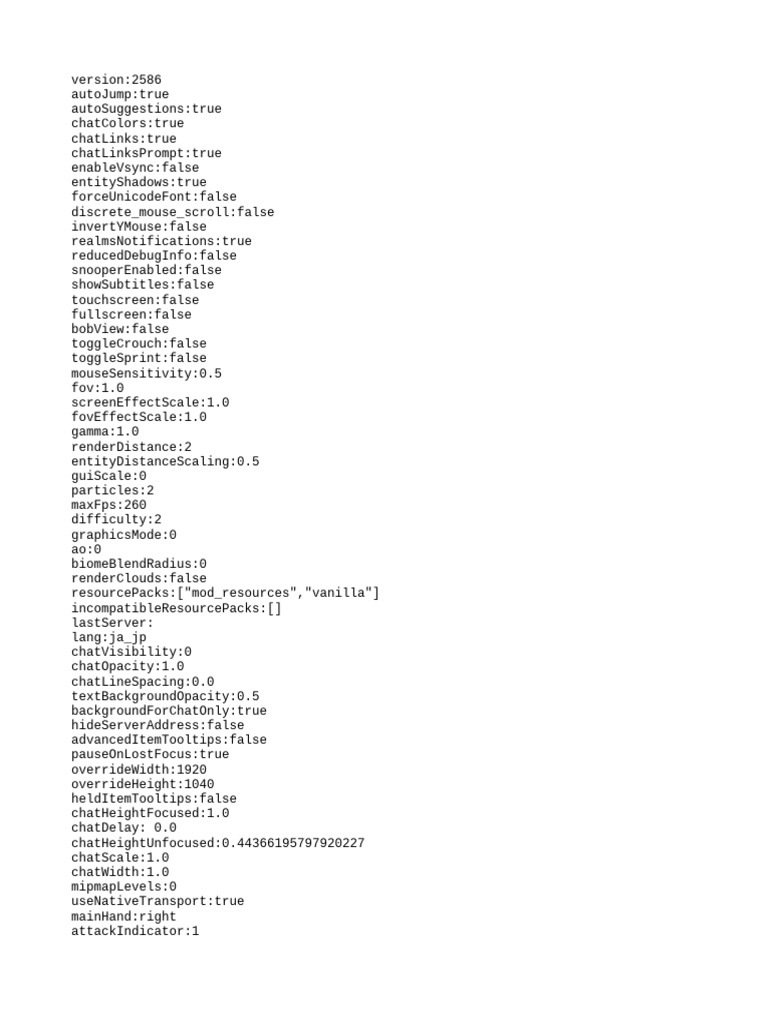 version:2586
autoJump:true
autoSuggestions:true
chatColors:true
chatLinks:true
chatLinksPrompt:true
enableVsync:false
entityShadows:true
forceUnicodeFont:false
discrete_mouse_scroll:false
invertYMouse:false
realmsNotifications:true
reducedDebugInfo:false
snooperEnabled:false
showSubtitles:false
touchscreen:false
fullscreen:false
bobView:false
toggleCrouch:false
toggleSprint:false
mouseSensitivity:0.5
fov:1.0
screenEffectScale:1.0
fovEffectScale:1.0
gamma:1.0
renderDistance:2
entityDistanceScaling:0.5
guiScale:0
particles:2
maxFps:260
difficulty:2
graphicsMode:0
ao:0
biomeBlendRadius:0
renderClouds:false
resourcePacks:["mod_resources","vanilla"]
incompatibleResourcePacks:[]
lastServer:
lang:ja_jp
chatVisibility:0
chatOpacity:1.0
chatLineSpacing:0.0
textBackgroundOpacity:0.5
backgroundForChatOnly:true
hideServerAddress:false
advancedItemTooltips:false
pauseOnLostFocus:true
overrideWidth:1920
overrideHeight:1040
heldItemTooltips:false
chatHeightFocused:1.0
chatDelay: 0.0
chatHeightUnfocused:0.44366195797920227
chatScale:1.0
chatWidth:1.0
mipmapLevels:0
useNativeTransport:true
mainHand:right
attackIndicator:1